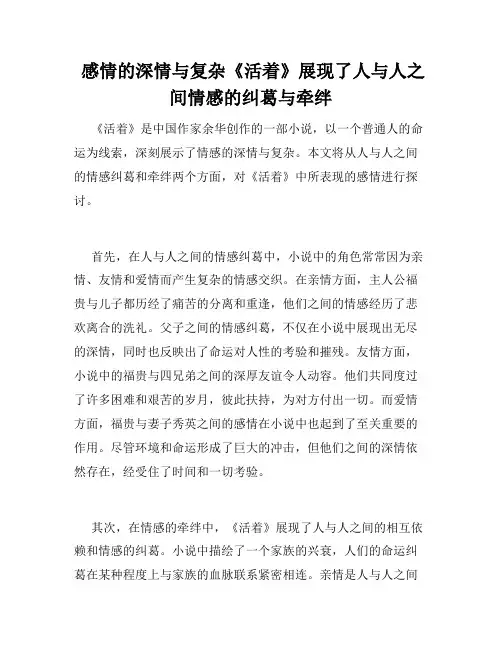 感情的深情与复杂《活着》展现了人与人之间情感的纠葛与牵绊

《活着》是中国作家余华创作的一部小说，以一个普通人的命运为线索，深刻展示了情感的深情与复杂。本文将从人与人之间的情感纠葛和牵绊两个方面，对《活着》中所表现的感情进行探讨。

首先，在人与人之间的情感纠葛中，小说中的角色常常因为亲情、友情和爱情而产生复杂的情感交织。在亲情方面，主人公福贵与儿子都历经了痛苦的分离和重逢，他们之间的情感经历了悲欢离合的洗礼。父子之间的情感纠葛，不仅在小说中展现出无尽的深情，同时也反映出了命运对人性的考验和摧残。友情方面，小说中的福贵与四兄弟之间的深厚友谊令人动容。他们共同度过了许多困难和艰苦的岁月，彼此扶持，为对方付出一切。而爱情方面，福贵与妻子秀英之间的感情在小说中也起到了至关重要的作用。尽管环境和命运形成了巨大的冲击，但他们之间的深情依然存在，经受住了时间和一切考验。

其次，在情感的牵绊中，《活着》展现了人与人之间的相互依赖和情感的纠葛。小说中描绘了一个家族的兴衰，人们的命运纠葛在某种程度上与家族的血脉联系紧密相连。亲情是人与人之间